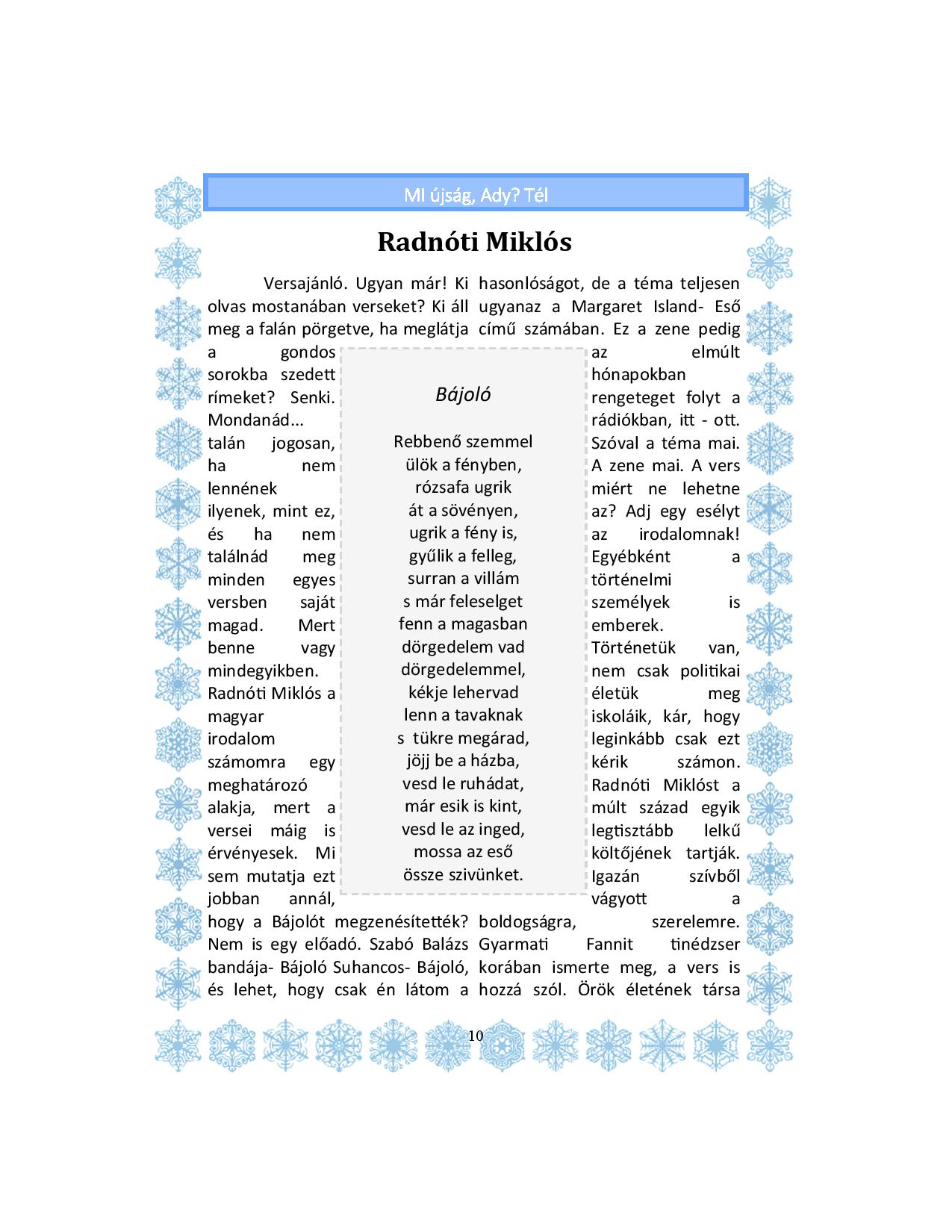 MI újság, Ady? Tél

Radnóti Miklós

Versajánló. Ugyan már! Ki olvas mostanában verseket? Ki áll meg a falán pörgetve, ha meglátja a gondos sorokba szedett rímeket? Senki. Mondanád... talán jogosan, ha nem lennének ilyenek, mint ez, és ha nem találnád meg minden egyes versben saját magad. Mert benne vagy mindegyikben. Radnóti Miklós a magyar irodalom számomra egy meghatározó alakja, mert a versei máig is érvényesek. Mi sem mutatja ezt jobban annál, hogy a Bájolót megzenésítették? Nem is egy előadó. Szabó Balázs bandája- Bájoló Suhancos- Bájoló, és lehet, hogy csak én látom a hasonlóságot, de a téma teljesen ugyanaz a Margaret Island- Eső című számában. Ez a zene pedig az elmúlt hónapokban rengeteget folyt a rádiókban, itt - ott. Szóval a téma mai. A zene mai. A vers miért ne lehetne az? Adj egy esélyt az irodalomnak! Egyébként a történelmi személyek is emberek. Történetük van, nem csak politikai életük meg iskoláik, kár, hogy leginkább csak ezt kérik számon. Radnóti Miklóst a múlt század egyik legtisztább lelkű költőjének tartják. Igazán szívből vágyott a boldogságra, szerelemre. Gyarmati Fannit tinédzser korában ismerte meg, a vers is hozzá szól. Örök életének társa

Bájoló

Rebbenő szemmel
ülök a fényben,
rózsafa ugrik
át a sövényen,
ugrik a fény is,
gyűlik a felleg,
surran a villám
s már feleselget
fenn a magasban
dörgedelem vad
dörgedelemmel,
kékje lehervad
lenn a tavaknak
s tükre megárad,
jöjj be a házba,
vesd le ruhádat,
már esik is kint,
vesd le az inged,
mossa az eső
össze szivünket.

10